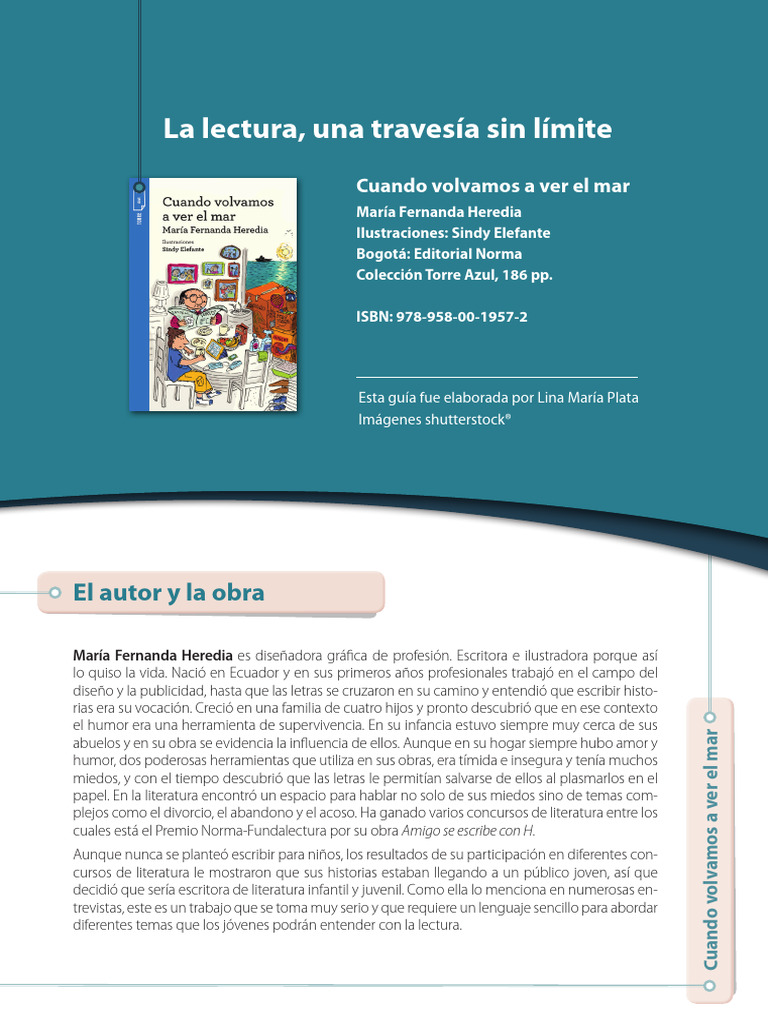 La lectura, una travesía sin límite

Cuando volvamos a ver el mar
María Fernanda Heredia
Ilustraciones

Sindy Elefante

Cuando volvamos a ver el mar
María Fernanda Heredia
Ilustraciones: Sindy Elefante
Bogotá: Editorial Norma
Colección Torre Azul, 186 pp.

ISBN: 978-958-00-1957-2

Esta guía fue elaborada por Lina María Plata
Imágenes shutterstock®

El autor y la obra

María Fernanda Heredia es diseñadora gráfica de profesión. Escritora e ilustradora porque así lo quiso la vida. Nació en Ecuador y en sus primeros años profesionales trabajó en el campo del diseño y la publicidad, hasta que las letras se cruzaron en su camino y entendió que escribir historias era su vocación. Creció en una familia de cuatro hijos y pronto descubrió que en ese contexto el humor era una herramienta de supervivencia. En su infancia estuvo siempre muy cerca de sus abuelos y en su obra se evidencia la influencia de ellos. Aunque en su hogar siempre hubo amor y humor, dos poderosas herramientas que utiliza en sus obras, era tímida e insegura y tenía muchos miedos, y con el tiempo descubrió que las letras le permitían salvarse de ellos al plasmarlos en el papel. En la literatura encontró un espacio para hablar no solo de sus miedos sino de temas complejos como el divorcio, el abandono y el acoso. Ha ganado varios concursos de literatura entre los cuales está el Premio Norma-Fundalectura por su obra Amigo se escribe con H.

Aunque nunca se planteó escribir para niños, los resultados de su participación en diferentes concursos de literatura le mostraron que sus historias estaban llegando a un público joven, así que decidió que sería escritora de literatura infantil y juvenil. Como ella lo menciona en numerosas entrevistas, este es un trabajo que se toma muy serio y que requiere un lenguaje sencillo para abordar diferentes temas que los jóvenes podrán entender con la lectura.

Cuando volvamos a ver el mar